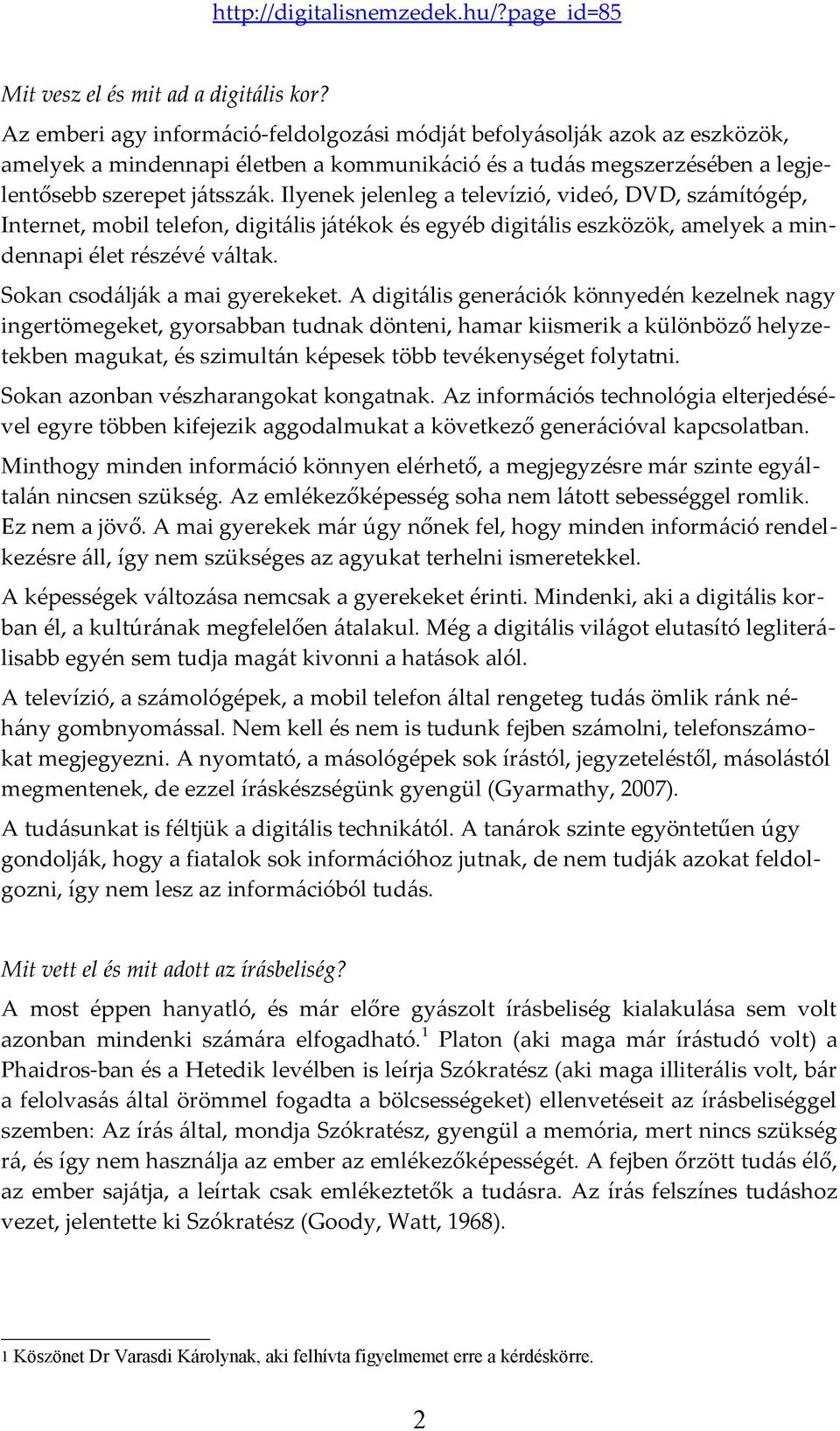 http://digitalisnemzedek.hu/?page_id=85

Mit vesz el és mit ad a digitális kor?

Az emberi agy információ-feldolgozási módját befolyásolják azok az eszközök, amelyek a mindennapi életben a kommunikáció és a tudás megszerzésében a legjelentősebb szerepet játsszák. Ilyenek jelenleg a televízió, videó, DVD, számítógép, Internet, mobil telefon, digitális játékok és egyéb digitális eszközök, amelyek a mindennapi élet részévé váltak.

Sokan csodálják a mai gyerekeket. A digitális generációk könnyedén kezelnek nagy ingertömegeket, gyorsabban tudnak dönteni, hamar kiismerik a különböző helyzetekben magukat, és szimultán képesek több tevékenységet folytatni.

Sokan azonban vészharangokat kongatnak. Az információs technológia elterjedésével egyre többen kifejezik aggodalmukat a következő generációval kapcsolatban.

Minthogy minden információ könnyen elérhető, a megjegyzésre már szinte egyáltalán nincsen szükség. Az emlékezőképesség soha nem látott sebességgel romlik. Ez nem a jövő. A mai gyerekek már úgy nőnek fel, hogy minden információ rendelkezésre áll, így nem szükséges az agyukat terhelni ismeretekkel.

A képességek változása nemcsak a gyerekeket érinti. Mindenki, aki a digitális korban él, a kultúrának megfelelően átalakul. Még a digitális világot elutasító legliterálisabb egyén sem tudja magát kivonni a hatások alól.

A televízió, a számológépek, a mobil telefon által rengeteg tudás ömlik ránk néhány gombnyomással. Nem kell és nem is tudunk fejben számolni, telefonszámokat megjegyezni. A nyomtató, a másológépek sok írástól, jegyzeteléstől, másolástól megmentenek, de ezzel íráskészségünk gyengül (Gyarmathy, 2007).

A tudásunkat is féltjük a digitális technikától. A tanárok szinte egyöntetűen úgy gondolják, hogy a fiatalok sok információhoz jutnak, de nem tudják azokat feldolgozni, így nem lesz az információból tudás.

Mit vett el és mit adott az írásbeliség?

A most éppen hanyatló, és már előre gyászolt írásbeliség kialakulása sem volt azonban mindenki számára elfogadható.$^1$ Platon (aki maga már írástudó volt) a Phaidros-ban és a Hetedik levélben is leírja Szókratész (aki maga illiterális volt, bár a felolvasás által örömmel fogadta a bölcsességeket) ellenvetéseit az írásbeliséggel szemben: Az írás által, mondja Szókratész, gyengül a memória, mert nincs szükség rá, és így nem használja az ember az emlékezőképességét. A fejben őrzött tudás élő, az ember sajátja, a leírtak csak emlékeztetők a tudásra. Az írás felszínes tudáshoz vezet, jelentette ki Szókratész (Goody, Watt, 1968).

1 Köszönet Dr Varasdi Károlynak, aki felhívta figyelmemet erre a kérdéskörre.

2